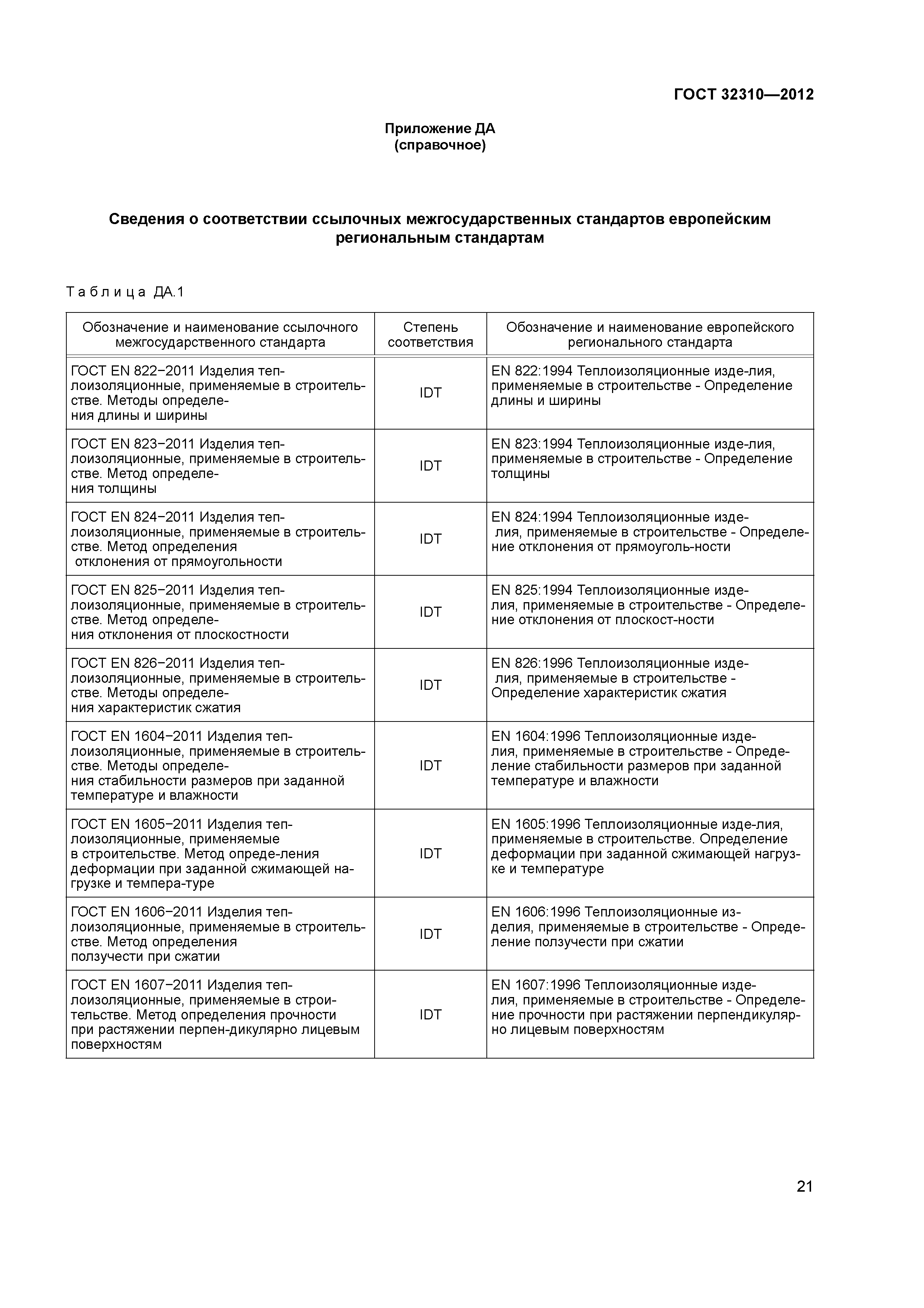 ГОСТ 32310—2012

Приложение ДА
(справочное)

Сведения о соответствии ссылочных межгосударственных стандартов европейским региональным стандартам

Таблица ДА.1

| Обозначение и наименование ссылочного межгосударственного стандарта | Степень соответствия | Обозначение и наименование европейского регионального стандарта |
|---|---|---|
| ГОСТ EN 822−2011 Изделия теплоизоляционные, применяемые в строительстве. Методы определения длины и ширины | IDT | EN 822:1994 Теплоизоляционные изде-лия, применяемые в строительстве - Определение длины и ширины |
| ГОСТ EN 823−2011 Изделия теплоизоляционные, применяемые в строительстве. Метод определения толщины | IDT | EN 823:1994 Теплоизоляционные изде-лия, применяемые в строительстве - Определение толщины |
| ГОСТ EN 824−2011 Изделия теплоизоляционные, применяемые в строительстве. Метод определения отклонения от прямоугольности | IDT | EN 824:1994 Теплоизоляционные изделия, применяемые в строительстве - Определение отклонения от прямоуголь-ности |
| ГОСТ EN 825−2011 Изделия теплоизоляционные, применяемые в строительстве. Метод определения отклонения от плоскостности | IDT | EN 825:1994 Теплоизоляционные изделия, применяемые в строительстве - Определение отклонения от плоскост-ности |
| ГОСТ EN 826−2011 Изделия теплоизоляционные, применяемые в строительстве. Методы определения характеристик сжатия | IDT | EN 826:1996 Теплоизоляционные изделия, применяемые в строительстве - Определение характеристик сжатия |
| ГОСТ EN 1604−2011 Изделия теплоизоляционные, применяемые в строительстве. Методы определения стабильности размеров при заданной температуре и влажности | IDT | EN 1604:1996 Теплоизоляционные изделия, применяемые в строительстве - Определение стабильности размеров при заданной температуре и влажности |
| ГОСТ EN 1605−2011 Изделия теплоизоляционные, применяемые в строительстве. Метод опреде-ления деформации при заданной сжимающей нагрузке и темпера-туре | IDT | EN 1605:1996 Теплоизоляционные изде-лия, применяемые в строительстве. Определение деформации при заданной сжимающей нагрузке и температуре |
| ГОСТ EN 1606−2011 Изделия теплоизоляционные, применяемые в строительстве. Метод определения ползучести при сжатии | IDT | EN 1606:1996 Теплоизоляционные изделия, применяемые в строительстве - Определение ползучести при сжатии |
| ГОСТ EN 1607−2011 Изделия теплоизоляционные, применяемые в строительстве. Метод определения прочности при растяжении перпен-дикулярно лицевым поверхностям | IDT | EN 1607:1996 Теплоизоляционные изделия, применяемые в строительстве - Определение прочности при растяжении перпендикулярно лицевым поверхностям |

21